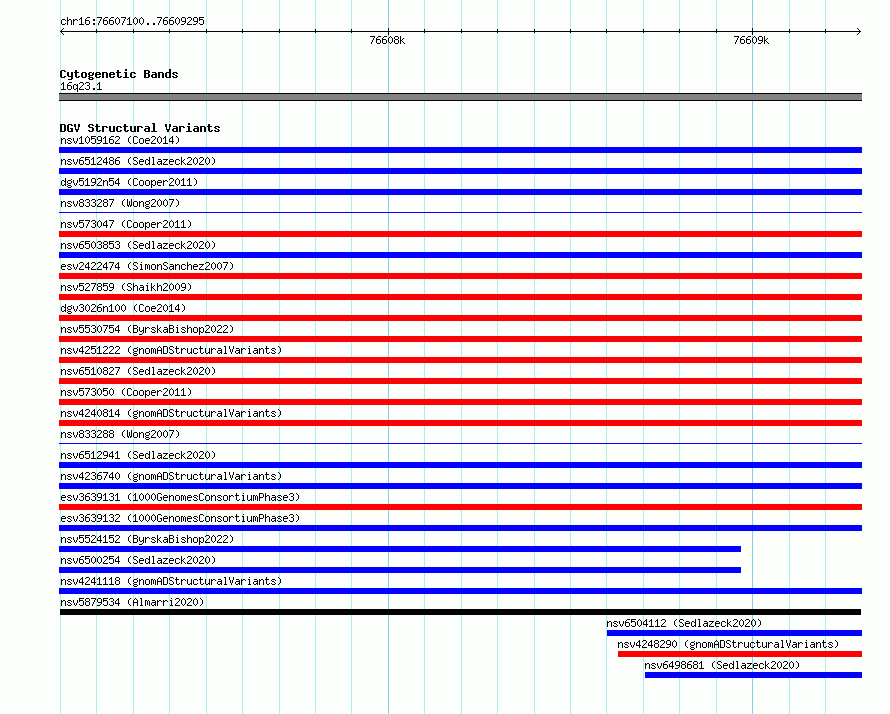 chr16:76607100..76609295

76608k

76609k

Cytogenetic Bands
16q23.1

DGV Structural Variants
nsv1059162 (Coe2014)
nsv6512486 (Sedlazeck2020)
dgv5192n54 (Cooper2011)
nsv833287 (Wong2007)
nsv573047 (Cooper2011)
nsv6503853 (Sedlazeck2020)
esv2422474 (SimonSanchez2007)
nsv527859 (Shaikh2009)
dgv3026n100 (Coe2014)
nsv5530754 (ByrskaBishop2022)
nsv4251222 (gnomADStructuralVariants)
nsv6510827 (Sedlazeck2020)
nsv573050 (Cooper2011)
nsv4240814 (gnomADStructuralVariants)
nsv833288 (Wong2007)
nsv6512941 (Sedlazeck2020)
nsv4236740 (gnomADStructuralVariants)
esv3639131 (1000GenomesConsortiumPhase3)
esv3639132 (1000GenomesConsortiumPhase3)
nsv5524152 (ByrskaBishop2022)
nsv6500254 (Sedlazeck2020)
nsv4241118 (gnomADStructuralVariants)
nsv5879534 (Almarri2020)
nsv6504112 (Sedlazeck2020)
nsv4248290 (gnomADStructuralVariants)
nsv6498681 (Sedlazeck2020)